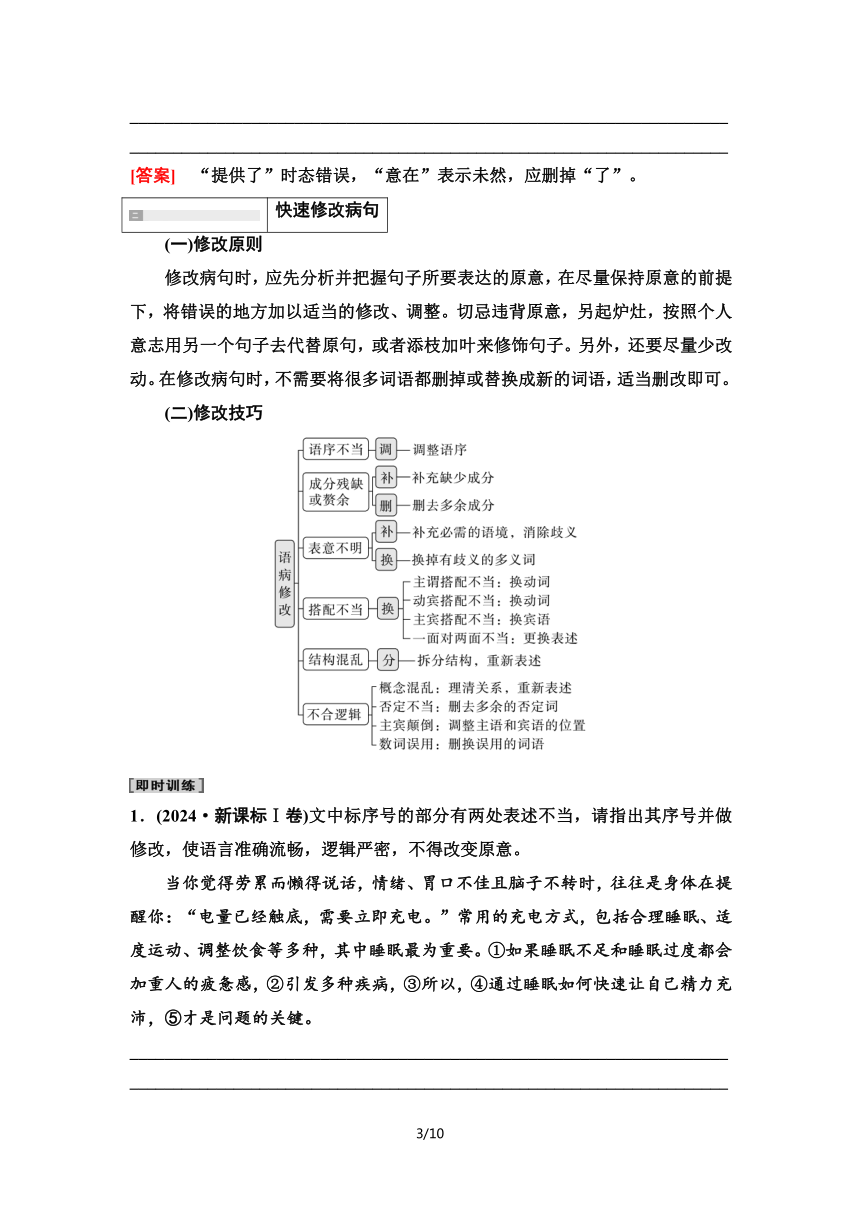 [答案] “提供了”时态错误，“意在”表示未然，应删掉“了”。

二 快速修改病句

(一)修改原则

修改病句时，应先分析并把握句子所要表达的原意，在尽量保持原意的前提下，将错误的地方加以适当的修改、调整。切忌违背原意，另起炉灶，按照个人意志用另一个句子去代替原句，或者添枝加叶来修饰句子。另外，还要尽量少改动。在修改病句时，不需要将很多词语都删掉或替换成新的词语，适当删改即可。

(二)修改技巧

语病修改
语序不当 调 调整语序
成分残缺或赘余 补 补充缺少成分
删 删去多余成分
表意不明 补 补充必需的语境，消除歧义
换 换掉有歧义的多义词
搭配不当 换 主谓搭配不当：换动词
动宾搭配不当：换动词
主宾搭配不当：换宾语
一面对两面不当：更换表述
结构混乱 分 拆分结构，重新表述
不合逻辑 概念混乱：理清关系，重新表述
否定不当：删去多余的否定词
主宾颠倒：调整主语和宾语的位置
数词误用：删换误用的词语

即时训练

1．(2024·新课标Ⅰ卷)文中标序号的部分有两处表述不当，请指出其序号并做修改，使语言准确流畅，逻辑严密，不得改变原意。

当你觉得劳累而懒得说话，情绪、胃口不佳且脑子不转时，往往是身体在提醒你：“电量已经触底，需要立即充电。”常用的充电方式，包括合理睡眠、适度运动、调整饮食等多种，其中睡眠最为重要。①如果睡眠不足和睡眠过度都会加重人的疲惫感，②引发多种疾病，③所以，④通过睡眠如何快速让自己精力充沛，⑤才是问题的关键。

3/10